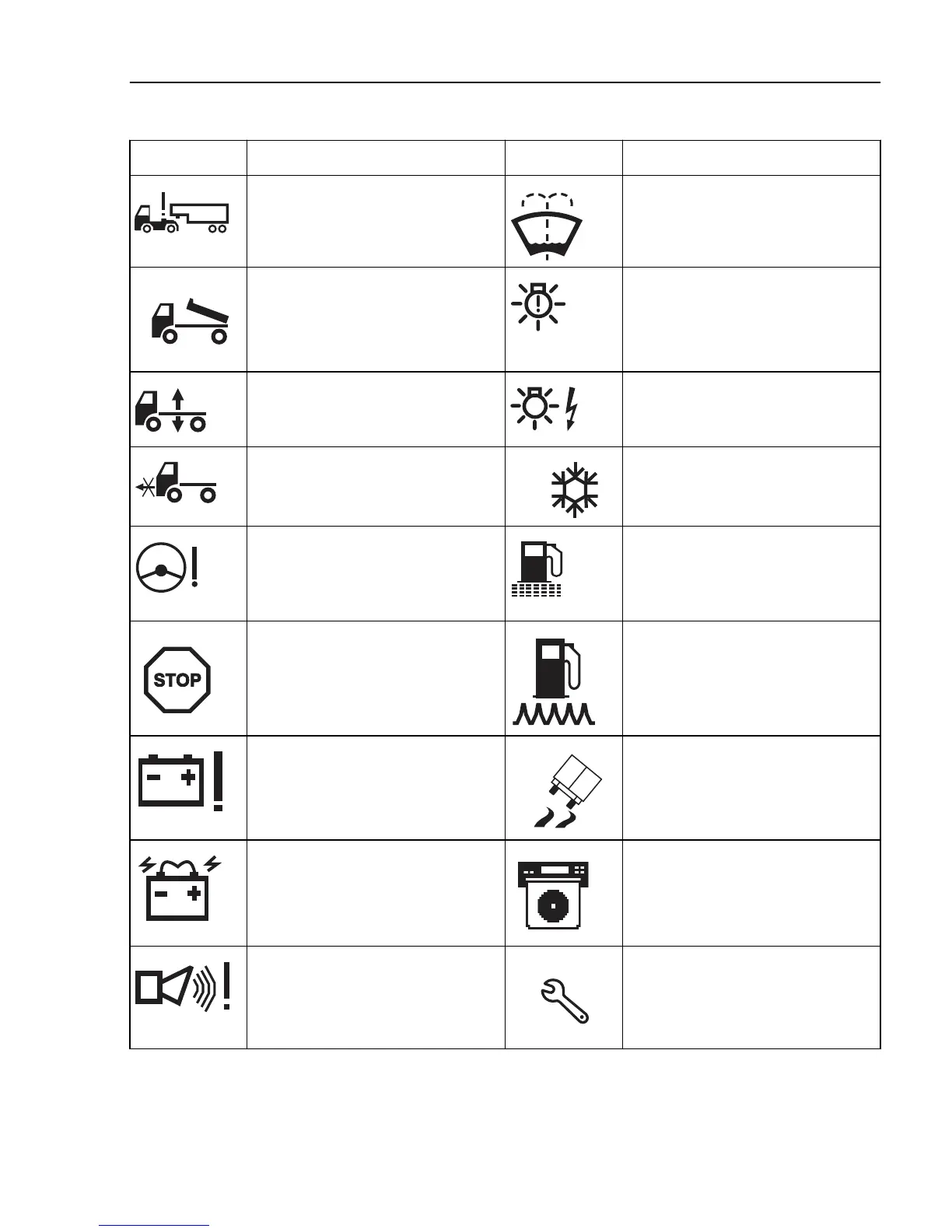 STOP